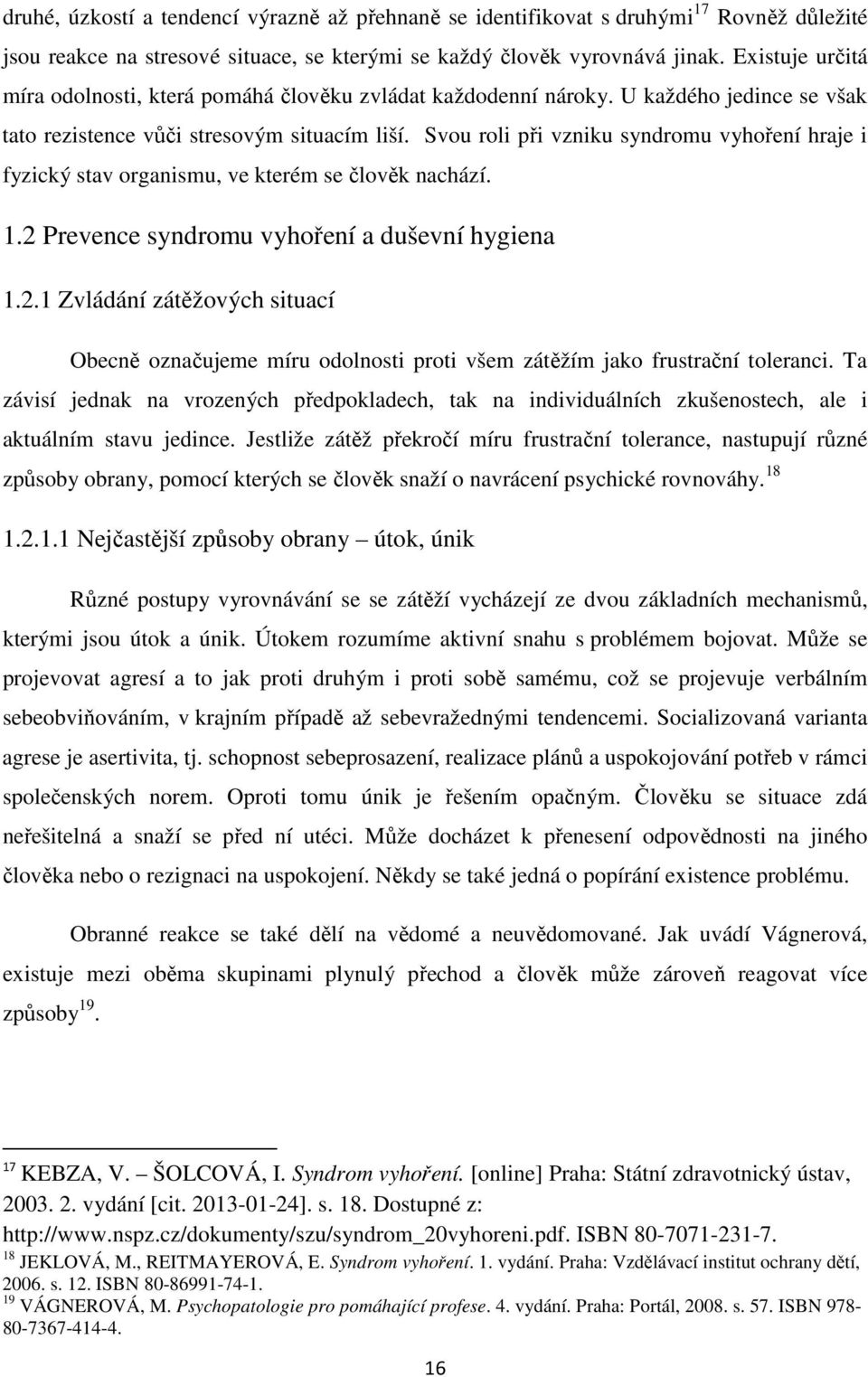 druhé, úzkostí a tendencí výrazně až přehnaně se identifikovat s druhými$^{17}$ Rovněž důležité jsou reakce na stresové situace, se kterými se každý člověk vyrovnává jinak. Existuje určitá míra odolnosti, která pomáhá člověku zvládat každodenní nároky. U každého jedince se však tato rezistence vůči stresovým situacím liší. Svou roli při vzniku syndromu vyhoření hraje i fyzický stav organismu, ve kterém se člověk nachází.

1.2 Prevence syndromu vyhoření a duševní hygiena

1.2.1 Zvládání zátěžových situací

Obecně označujeme míru odolnosti proti všem zátěžím jako frustrační toleranci. Ta závisí jednak na vrozených předpokladech, tak na individuálních zkušenostech, ale i aktuálním stavu jedince. Jestliže zátěž překročí míru frustrační tolerance, nastupují různé způsoby obrany, pomocí kterých se člověk snaží o navrácení psychické rovnováhy.$^{18}$

1.2.1.1 Nejčastější způsoby obrany – útok, únik

Různé postupy vyrovnávání se se zátěží vycházejí ze dvou základních mechanismů, kterými jsou útok a únik. Útokem rozumíme aktivní snahu s problémem bojovat. Může se projevovat agresí a to jak proti druhým i proti sobě samému, což se projevuje verbálním sebeobviňováním, v krajním případě až sebevražednými tendencemi. Socializovaná varianta agrese je asertivita, tj. schopnost sebeprosazení, realizace plánů a uspokojování potřeb v rámci společenských norem. Oproti tomu únik je řešením opačným. Člověku se situace zdá neřešitelná a snaží se před ní utéci. Může docházet k přenesení odpovědnosti na jiného člověka nebo o rezignaci na uspokojení. Někdy se také jedná o popírání existence problému.

Obranné reakce se také dělí na vědomé a neuvědomované. Jak uvádí Vágnerová, existuje mezi oběma skupinami plynulý přechod a člověk může zároveň reagovat více způsoby$^{19}$.

$^{17}$ KEBZA, V. – ŠOLCOVÁ, I. Syndrom vyhoření. [online] Praha: Státní zdravotnický ústav, 2003. 2. vydání [cit. 2013-01-24]. s. 18. Dostupné z: http://www.nspz.cz/dokumenty/szu/syndrom_20vyhoreni.pdf. ISBN 80-7071-231-7.
$^{18}$ JEKLOVÁ, M., REITMAYEROVÁ, E. Syndrom vyhoření. 1. vydání. Praha: Vzdělávací institut ochrany dětí, 2006. s. 12. ISBN 80-86991-74-1.
$^{19}$ VÁGNEROVÁ, M. Psychopatologie pro pomáhající profese. 4. vydání. Praha: Portál, 2008. s. 57. ISBN 978-80-7367-414-4.

16